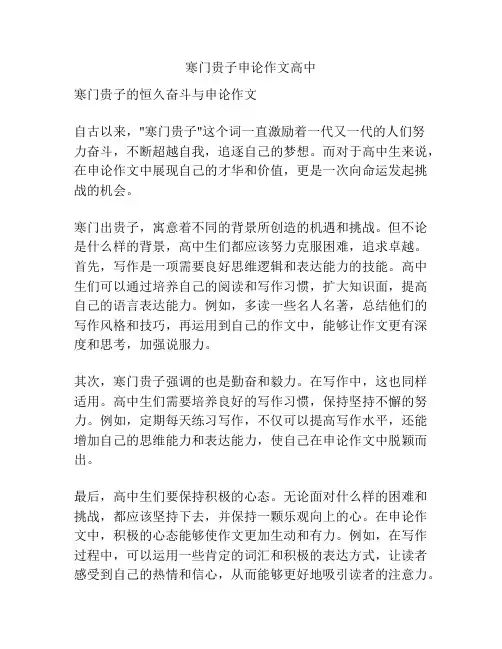 寒门贵子申论作文高中

寒门贵子的恒久奋斗与申论作文

自古以来，"寒门贵子"这个词一直激励着一代又一代的人们努力奋斗，不断超越自我，追逐自己的梦想。而对于高中生来说，在申论作文中展现自己的才华和价值，更是一次向命运发起挑战的机会。

寒门出贵子，寓意着不同的背景所创造的机遇和挑战。但不论是什么样的背景，高中生们都应该努力克服困难，追求卓越。首先，写作是一项需要良好思维逻辑和表达能力的技能。高中生们可以通过培养自己的阅读和写作习惯，扩大知识面，提高自己的语言表达能力。例如，多读一些名人名著，总结他们的写作风格和技巧，再运用到自己的作文中，能够让作文更有深度和思考，加强说服力。

其次，寒门贵子强调的也是勤奋和毅力。在写作中，这也同样适用。高中生们需要培养良好的写作习惯，保持坚持不懈的努力。例如，定期每天练习写作，不仅可以提高写作水平，还能增加自己的思维能力和表达能力，使自己在申论作文中脱颖而出。

最后，高中生们要保持积极的心态。无论面对什么样的困难和挑战，都应该坚持下去，并保持一颗乐观向上的心。在申论作文中，积极的心态能够使作文更加生动和有力。例如，在写作过程中，可以运用一些肯定的词汇和积极的表达方式，让读者感受到自己的热情和信心，从而能够更好地吸引读者的注意力。